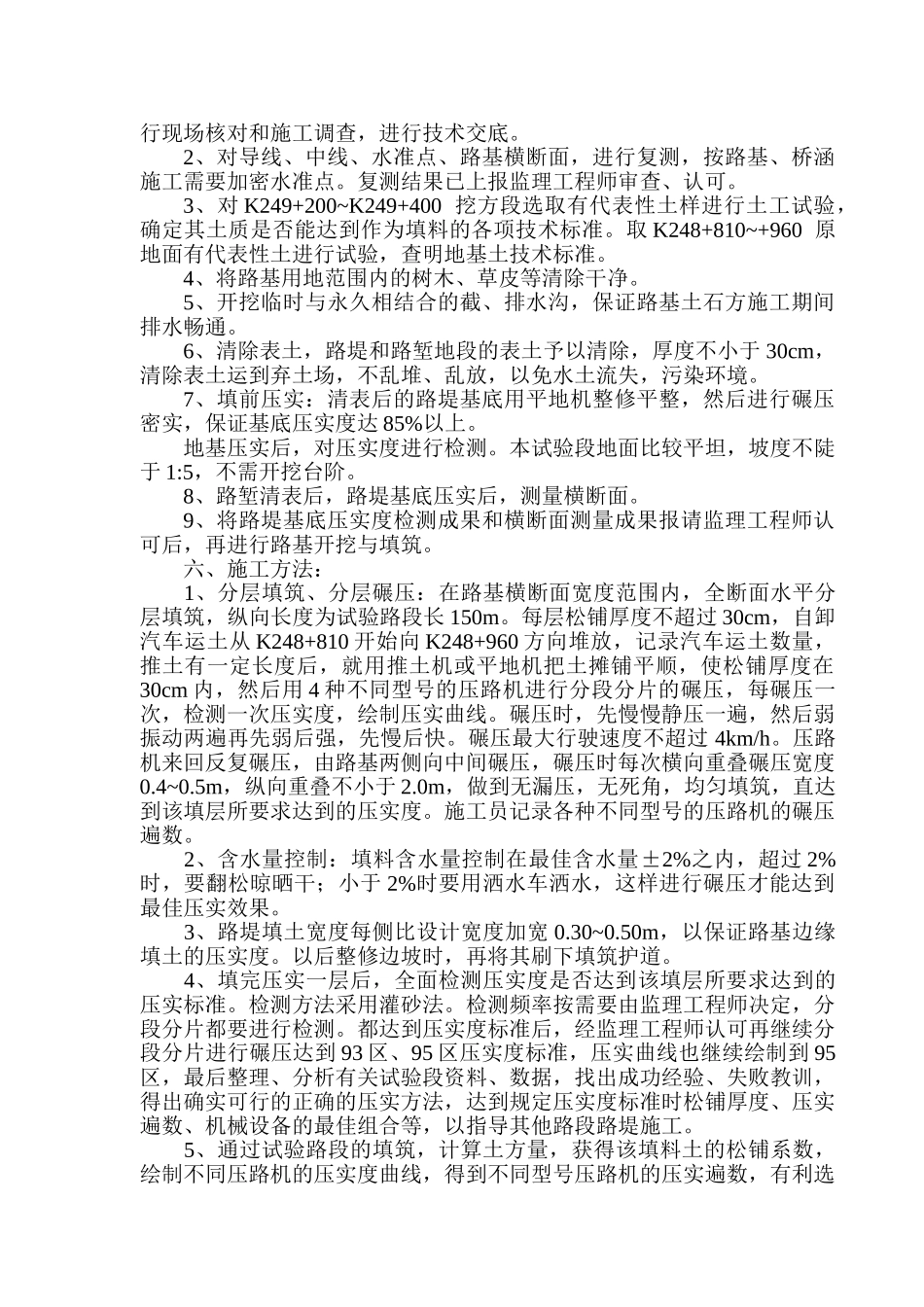 行现场核对和施工调查，进行技术交底。

2、对导线、中线、水准点、路基横断面，进行复测，按路基、桥涵施工需要加密水准点。复测结果已上报监理工程师审查、认可。

3、对 K249+200~K249+400 挖方段选取有代表性土样进行土工试验，确定其土质是否能达到作为填料的各项技术标准。取 K248+810~+960 原地面有代表性土进行试验，查明地基土技术标准。

4、将路基用地范围内的树木、草皮等清除干净。

5、开挖临时与永久相结合的截、排水沟，保证路基土石方施工期间排水畅通。

6、清除表土，路堤和路堑地段的表土予以清除，厚度不小于 30cm，清除表土运到弃土场，不乱堆、乱放，以免水土流失，污染环境。

7、填前压实：清表后的路堤基底用平地机整修平整，然后进行碾压密实，保证基底压实度达 85%以上。

地基压实后，对压实度进行检测。本试验段地面比较平坦，坡度不陡于 1:5，不需开挖台阶。

8、路堑清表后，路堤基底压实后，测量横断面。

9、将路堤基底压实度检测成果和横断面测量成果报请监理工程师认可后，再进行路基开挖与填筑。

六、施工方法：

1、分层填筑、分层碾压：在路基横断面宽度范围内，全断面水平分层填筑，纵向长度为试验路段长 150m。每层松铺厚度不超过 30cm，自卸汽车运土从 K248+810 开始向 K248+960 方向堆放，记录汽车运土数量，推土有一定长度后，就用推土机或平地机把土摊铺平顺，使松铺厚度在 30cm 内，然后用 4 种不同型号的压路机进行分段分片的碾压，每碾压一次，检测一次压实度，绘制压实曲线。碾压时，先慢慢静压一遍，然后弱振动两遍再先弱后强，先慢后快。碾压最大行驶速度不超过 4km/h。压路机来回反复碾压，由路基两侧向中间碾压，碾压时每次横向重叠碾压宽度 0.4~0.5m，纵向重叠不小于 2.0m，做到无漏压，无死角，均匀填筑，直达到该填层所要求达到的压实度。施工员记录各种不同型号的压路机的碾压遍数。

2、含水量控制：填料含水量控制在最佳含水量±2%之内，超过 2%时，要翻松晾晒干；小于 2%时要用洒水车洒水，这样进行碾压才能达到最佳压实效果。

3、路堤填土宽度每侧比设计宽度加宽 0.30~0.50m，以保证路基边缘填土的压实度。以后整修边坡时，再将其刷下填筑护道。

4、填完压实一层后，全面检测压实度是否达到该填层所要求达到的压实标准。检测方法采用灌砂法。检测频率按需要由监理工程师决定，分段分片都要进行检测。都达到压实度标准后，经监理工程师认可再继续分段分片进行碾压达到 93 区、95 区压实度标准，压实曲线也继续绘制到 95 区，最后整理、分析有关试验段资料、数据，找出成功经验、失败教训，得出确实可行的正确的压实方法，达到规定压实度标准时松铺厚度、压实遍数、机械设备的最佳组合等，以指导其他路段路堤施工。

5、通过试验路段的填筑，计算土方量，获得该填料土的松铺系数，绘制不同压路机的压实度曲线，得到不同型号压路机的压实遍数，有利选